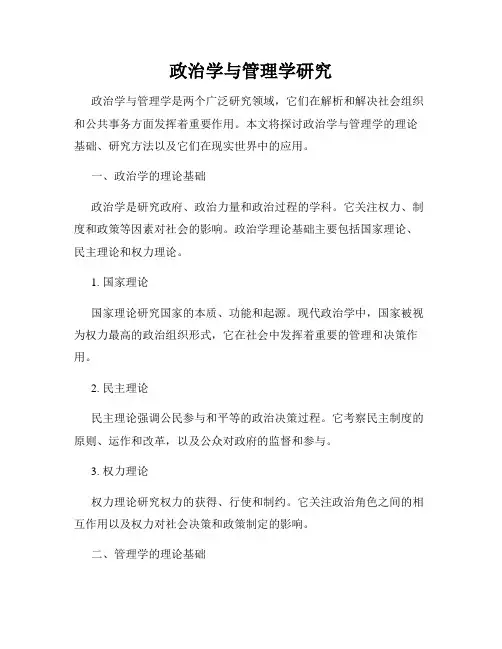 政治学与管理学研究

政治学与管理学是两个广泛研究领域，它们在解析和解决社会组织和公共事务方面发挥着重要作用。本文将探讨政治学与管理学的理论基础、研究方法以及它们在现实世界中的应用。

一、政治学的理论基础

政治学是研究政府、政治力量和政治过程的学科。它关注权力、制度和政策等因素对社会的影响。政治学理论基础主要包括国家理论、民主理论和权力理论。

1. 国家理论

国家理论研究国家的本质、功能和起源。现代政治学中，国家被视为权力最高的政治组织形式，它在社会中发挥着重要的管理和决策作用。

2. 民主理论

民主理论强调公民参与和平等的政治决策过程。它考察民主制度的原则、运作和改革，以及公众对政府的监督和参与。

3. 权力理论

权力理论研究权力的获得、行使和制约。它关注政治角色之间的相互作用以及权力对社会决策和政策制定的影响。

二、管理学的理论基础